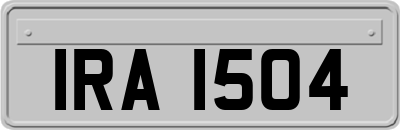 IRA 1504